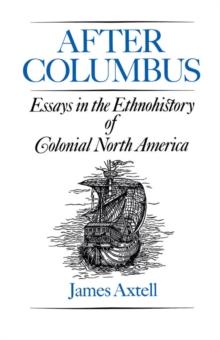 AFTER COLUMBUS

Essays in the Ethnohistory of Colonial North America

James Axtell